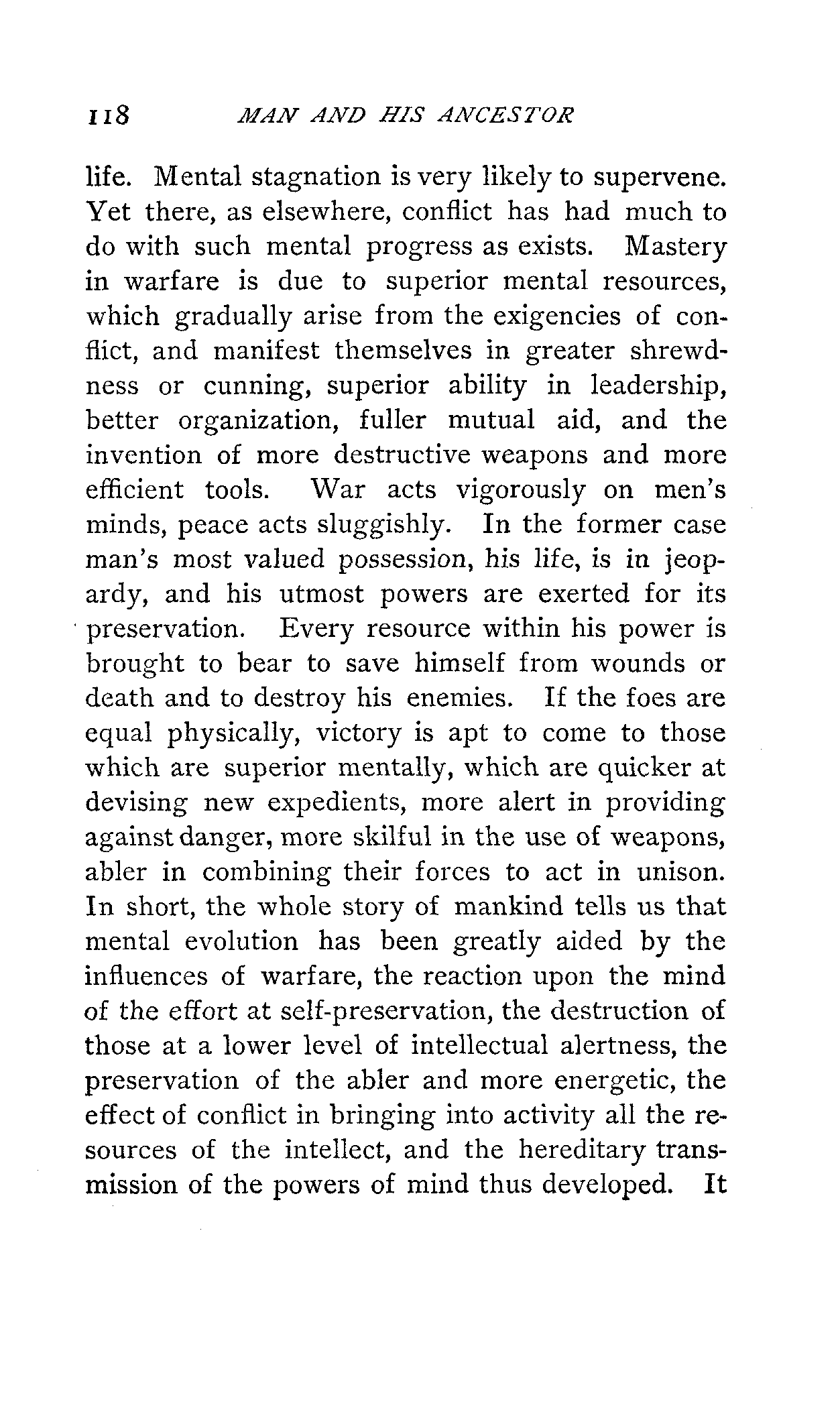 118 MAN AND HIS ANCESTOR

life. Mental stagnation is very likely to supervene. Yet there, as elsewhere, conflict has had much to do with such mental progress as exists. Mastery in warfare is due to superior mental resources, which gradually arise from the exigencies of conflict, and manifest themselves in greater shrewdness or cunning, superior ability in leadership, better organization, fuller mutual aid, and the invention of more destructive weapons and more efficient tools. War acts vigorously on men's minds, peace acts sluggishly. In the former case man's most valued possession, his life, is in jeopardy, and his utmost powers are exerted for its preservation. Every resource within his power is brought to bear to save himself from wounds or death and to destroy his enemies. If the foes are equal physically, victory is apt to come to those which are superior mentally, which are quicker at devising new expedients, more alert in providing against danger, more skilful in the use of weapons, abler in combining their forces to act in unison. In short, the whole story of mankind tells us that mental evolution has been greatly aided by the influences of warfare, the reaction upon the mind of the effort at self-preservation, the destruction of those at a lower level of intellectual alertness, the preservation of the abler and more energetic, the effect of conflict in bringing into activity all the resources of the intellect, and the hereditary transmission of the powers of mind thus developed. It